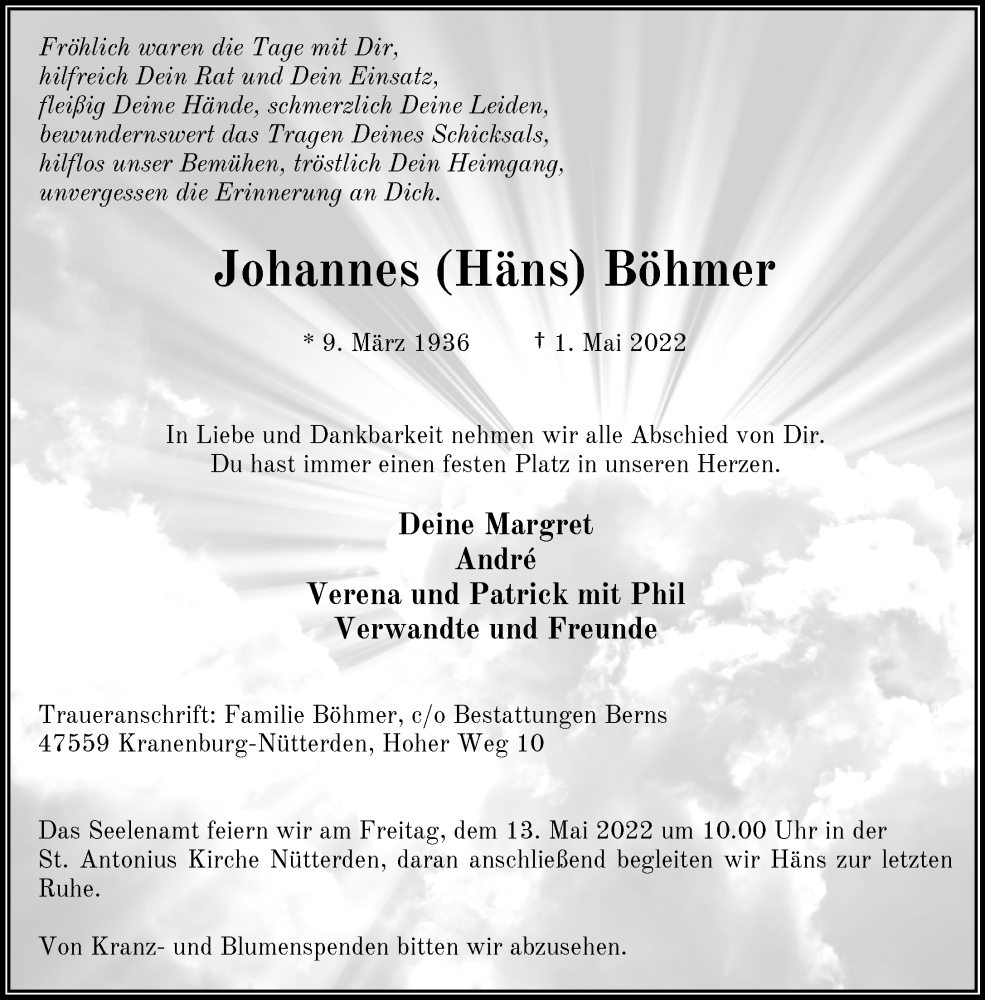 Fröhlich waren die Tage mit Dir,
hilfreich Dein Rat und Dein Einsatz,
fleißig Deine Hände, schmerzlich Deine Leiden,
bewundernswert das Tragen Deines Schicksals,
hilflos unser Bemühen, tröstlich Dein Heimgang,
unvergessen die Erinnerung an Dich.

Johannes (Häns) Böhmer

* 9. März 1936 † 1. Mai 2022

In Liebe und Dankbarkeit nehmen wir alle Abschied von Dir.
Du hast immer einen festen Platz in unseren Herzen.

Deine Margret
André
Verena und Patrick mit Phil
Verwandte und Freunde

Traueranschrift: Familie Böhmer, c/o Bestattungen Berns
47559 Kranenburg-Nütterden, Hoher Weg 10

Das Seelenamt feiern wir am Freitag, dem 13. Mai 2022 um 10.00 Uhr in der St. Antonius Kirche Nütterden, daran anschließend begleiten wir Häns zur letzten Ruhe.

Von Kranz- und Blumenspenden bitten wir abzusehen.